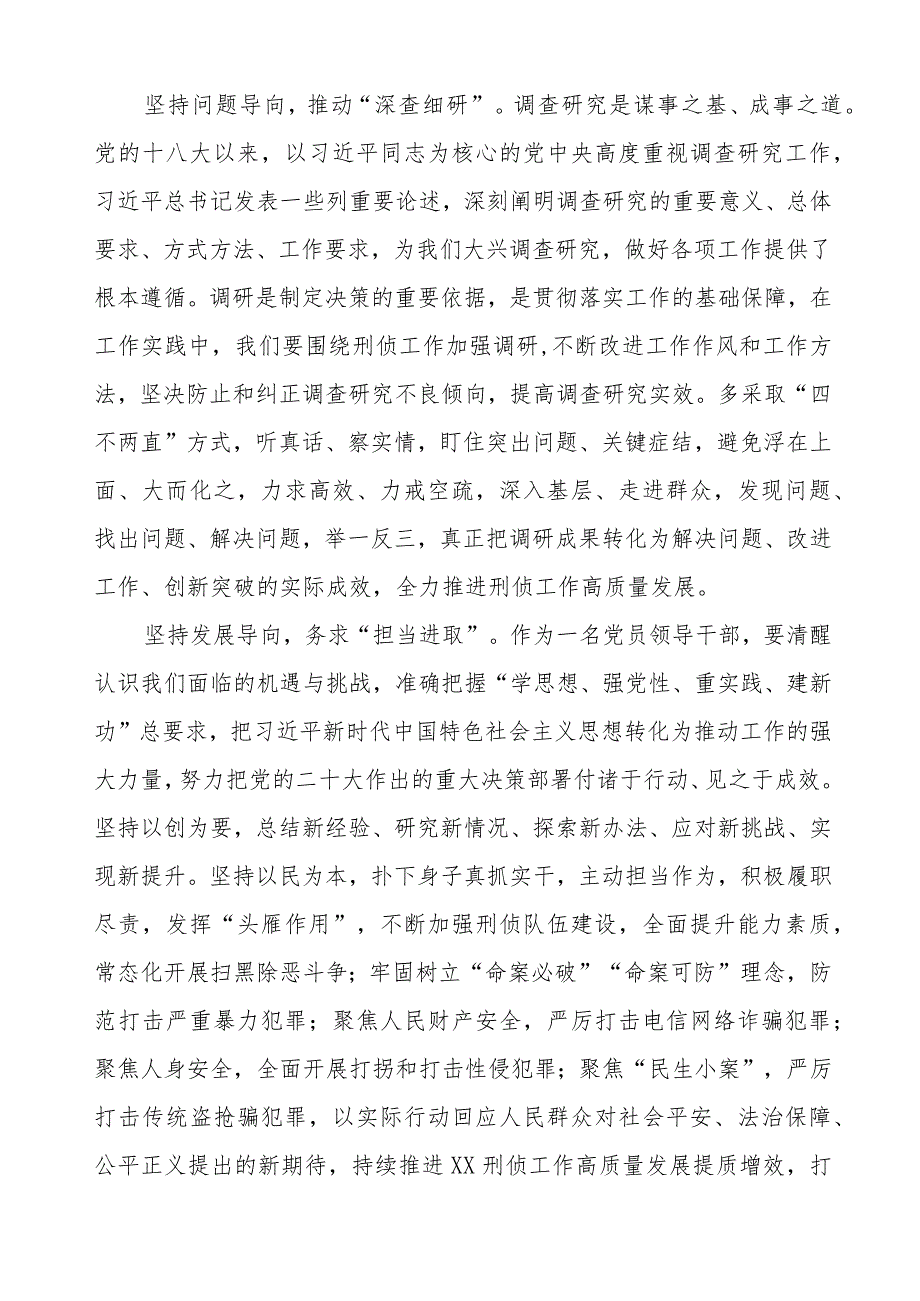 坚持问题导向，推动“深查细研”。调查研究是谋事之基、成事之道。党的十八大以来，以习近平同志为核心的党中央高度重视调查研究工作，习近平总书记发表一些列重要论述，深刻阐明调查研究的重要意义、总体要求、方式方法、工作要求，为我们大兴调查研究，做好各项工作提供了根本遵循。调研是制定决策的重要依据，是贯彻落实工作的基础保障，在工作实践中，我们要围绕刑侦工作加强调研,不断改进工作作风和工作方法，坚决防止和纠正调查研究不良倾向，提高调查研究实效。多采取“四不两直”方式，听真话、察实情，盯住突出问题、关键症结，避免浮在上面、大而化之，力求高效、力戒空疏，深入基层、走进群众，发现问题、找出问题、解决问题，举一反三，真正把调研成果转化为解决问题、改进工作、创新突破的实际成效，全力推进刑侦工作高质量发展。

坚持发展导向，务求“担当进取”。作为一名党员领导干部，要清醒认识我们面临的机遇与挑战，准确把握“学思想、强党性、重实践、建新功”总要求，把习近平新时代中国特色社会主义思想转化为推动工作的强大力量，努力把党的二十大作出的重大决策部署付诸于行动、见之于成效。坚持以创为要，总结新经验、研究新情况、探索新办法、应对新挑战、实现新提升。坚持以民为本，扑下身子真抓实干，主动担当作为，积极履职尽责，发挥“头雁作用”，不断加强刑侦队伍建设，全面提升能力素质，常态化开展扫黑除恶斗争；牢固树立“命案必破”“命案可防”理念，防范打击严重暴力犯罪；聚焦人民财产安全，严厉打击电信网络诈骗犯罪；聚焦人身安全，全面开展打拐和打击性侵犯罪；聚焦“民生小案”，严厉打击传统盗抢骗犯罪，以实际行动回应人民群众对社会平安、法治保障、公平正义提出的新期待，持续推进XX刑侦工作高质量发展提质增效，打